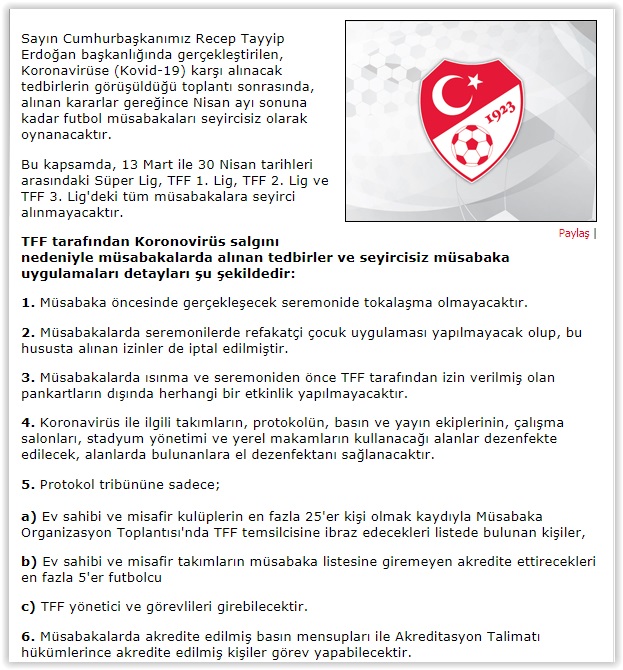 Sayın Cumhurbaşkanımız Recep Tayyip Erdoğan başkanlığında gerçekleştirilen, Koronavirüse (Kovid-19) karşı alınacak tedbirlerin görüşüldüğü toplantı sonrasında, alınan kararlar gereğince Nisan ayı sonuna kadar futbol müsabakaları seyircisiz olarak oynanacaktır.

Bu kapsamda, 13 Mart ile 30 Nisan tarihleri arasındaki Süper Lig, TFF 1. Lig, TFF 2. Lig ve TFF 3. Lig'deki tüm müsabakalara seyirci alınmayacaktır.

1923

Paylaş |

TFF tarafından Koronovirüs salgını nedeniyle müsabakalarda alınan tedbirler ve seyircisiz müsabaka uygulamaları detayları şu şekildedir:

1. Müsabaka öncesinde gerçekleşecek seremonide tokalaşma olmayacaktır.

2. Müsabakalarda seremonilerde refakatçi çocuk uygulaması yapılmayacak olup, bu hususta alınan izinler de iptal edilmiştir.

3. Müsabakalarda ısınma ve seremoniden önce TFF tarafından izin verilmiş olan pankartların dışında herhangi bir etkinlik yapılmayacaktır.

4. Koronavirüs ile ilgili takımların, protokolün, basın ve yayın ekiplerinin, çalışma salonları, stadyum yönetimi ve yerel makamların kullanacağı alanlar dezenfekte edilecek, alanlarda bulunanlara el dezenfektanı sağlanacaktır.

5. Protokol tribününe sadece;

a) Ev sahibi ve misafir kulüplerin en fazla 25'er kişi olmak kaydıyla Müsabaka Organizasyon Toplantısı'nda TFF temsilcisine ibraz edecekleri listede bulunan kişiler,

b) Ev sahibi ve misafir takımların müsabaka listesine giremeyen akredite ettirecekleri en fazla 5'er futbolcu

c) TFF yönetici ve görevlileri girebilecektir.

6. Müsabakalarda akredite edilmiş basın mensupları ile Akreditasyon Talimatı hükümlerince akredite edilmiş kişiler görev yapabilecektir.